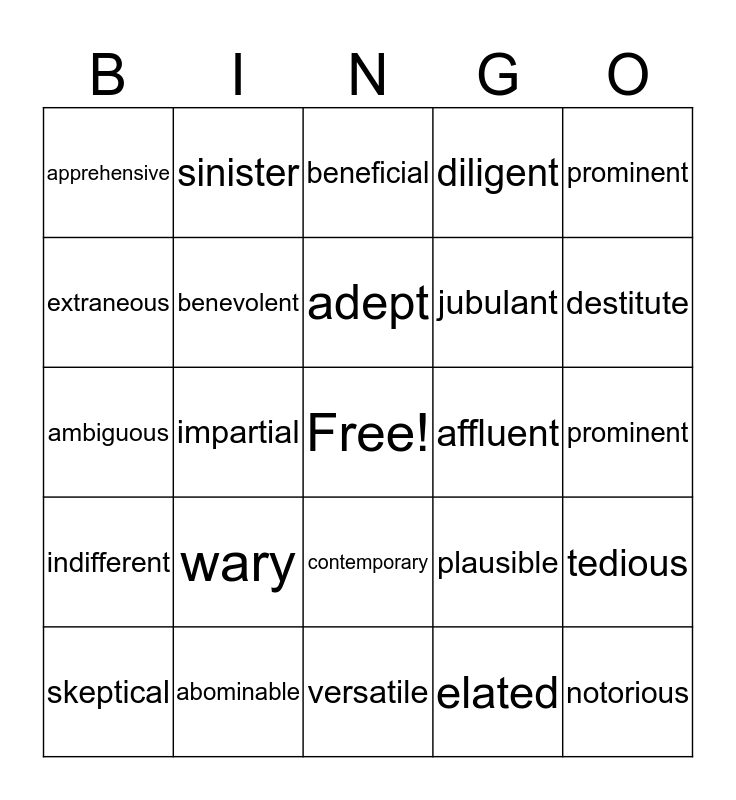 | B | I | N | G | O |
|---|---|---|---|---|
| apprehensive | sinister | beneficial | diligent | prominent |
| extraneous | benevolent | adept | jubulant | destitute |
| ambiguous | impartial | Free! | affluent | prominent |
| indifferent | wary | contemporary | plausible | tedious |
| skeptical | abominable | versatile | elated | notorious |